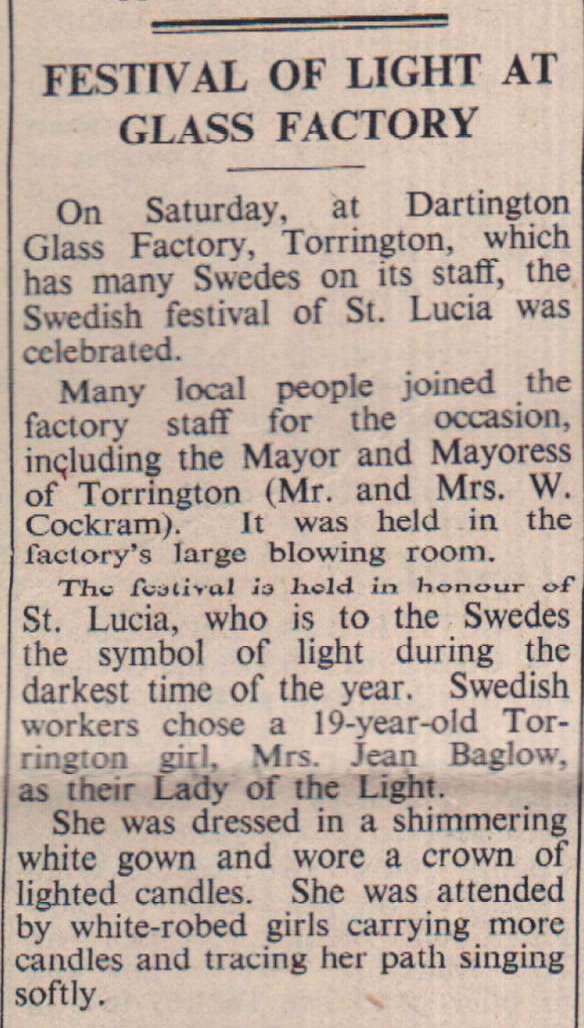 FESTIVAL OF LIGHT AT GLASS FACTORY

On Saturday, at Dartington Glass Factory, Torrington, which has many Swedes on its staff, the Swedish festival of St. Lucia was celebrated.

Many local people joined the factory staff for the occasion, including the Mayor and Mayoress of Torrington (Mr. and Mrs. W. Cockram). It was held in the factory's large blowing room.

The festival is held in honour of St. Lucia, who is to the Swedes the symbol of light during the darkest time of the year. Swedish workers chose a 19-year-old Torrington girl, Mrs. Jean Baglow, as their Lady of the Light.

She was dressed in a shimmering white gown and wore a crown of lighted candles. She was attended by white-robed girls carrying more candles and tracing her path singing softly.